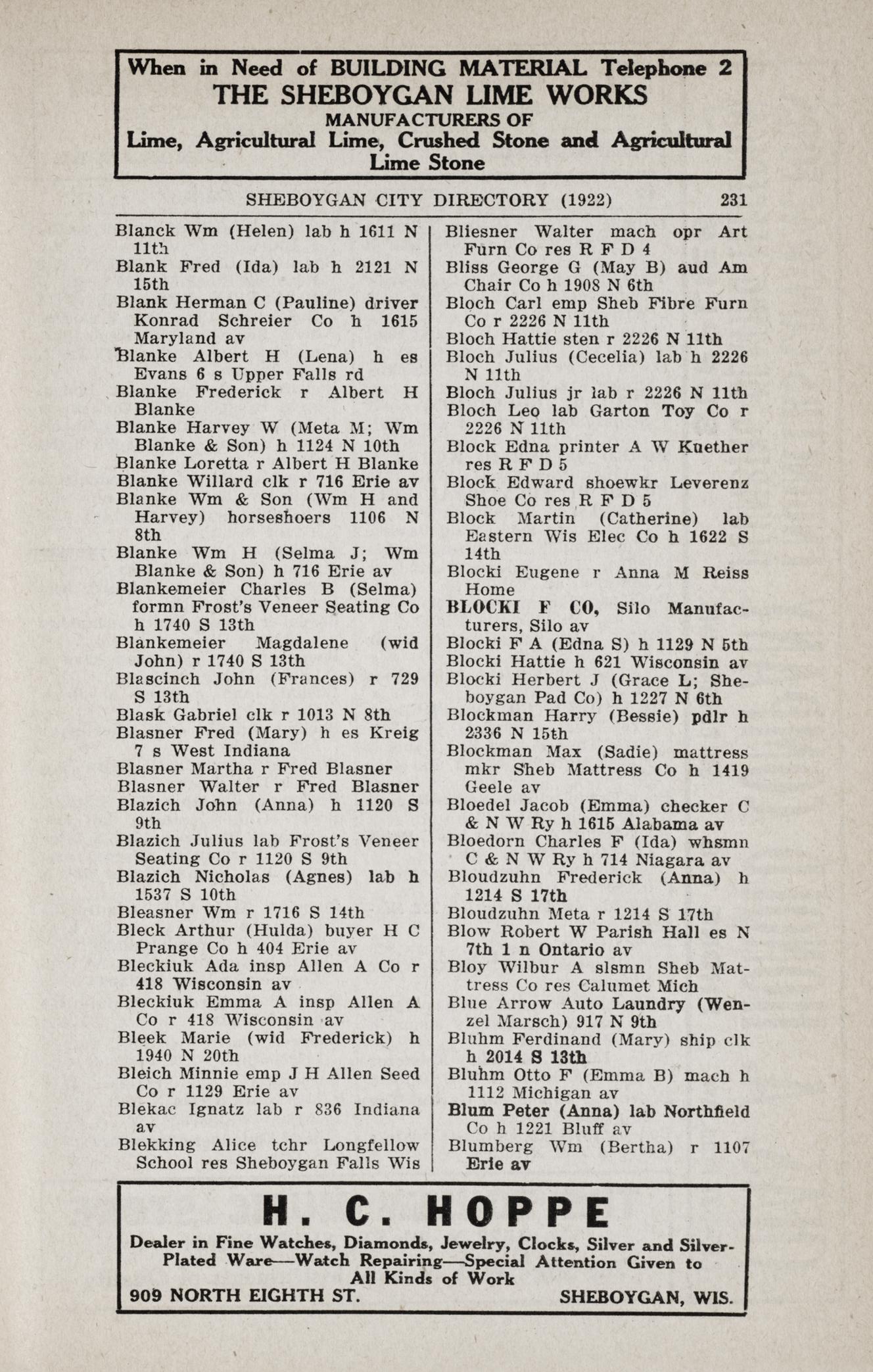 When in Need of BUILDING MATERIAL Telephone 2
THE SHEBOYGAN LIME WORKS
MANUFACTURERS OF
Lime, Agricultural Lime, Crushed Stone and Agricultural Lime Stone

SHEBOYGAN CITY DIRECTORY (1922) 231

Blanck Wm (Helen) lab h 1611 N 11th
Blank Fred (Ida) lab h 2121 N 15th
Blank Herman C (Pauline) driver Konrad Schreier Co h 1615 Maryland av
Blanke Albert H (Lena) h es Evans 6 s Upper Falls rd
Blanke Frederick r Albert H Blanke
Blanke Harvey W (Meta M; Wm Blanke & Son) h 1124 N 10th
Blanke Loretta r Albert H Blanke
Blanke Willard clk r 716 Erie av
Blanke Wm & Son (Wm H and Harvey) horseshoers 1106 N 8th
Blanke Wm H (Selma J; Wm Blanke & Son) h 716 Erie av
Blankemeier Charles B (Selma) formn Frost's Veneer Seating Co h 1740 S 13th
Blankemeier Magdalene (wid John) r 1740 S 13th
Blascinch John (Frances) r 729 S 13th
Blask Gabriel clk r 1013 N 8th
Blasner Fred (Mary) h es Kreig 7 s West Indiana
Blasner Martha r Fred Blasner
Blasner Walter r Fred Blasner
Blazich John (Anna) h 1120 S 9th
Blazich Julius lab Frost's Veneer Seating Co r 1120 S 9th
Blazich Nicholas (Agnes) lab h 1537 S 10th
Bleasner Wm r 1716 S 14th
Bleck Arthur (Hulda) buyer H C Prange Co h 404 Erie av
Bleckiuk Ada insp Allen A Co r 418 Wisconsin av
Bleckiuk Emma A insp Allen A Co r 418 Wisconsin av
Bleek Marie (wid Frederick) h 1940 N 20th
Bleich Minnie emp J H Allen Seed Co r 1129 Erie av
Blekac Ignatz lab r 836 Indiana av
Blekking Alice tchr Longfellow School res Sheboygan Falls Wis

Bliesner Walter mach opr Art Furn Co res R F D 4
Bliss George G (May B) aud Am Chair Co h 1908 N 6th
Bloch Carl emp Sheb Fibre Furn Co r 2226 N 11th
Bloch Hattie sten r 2226 N 11th
Bloch Julius (Cecelia) lab h 2226 N 11th
Bloch Julius jr lab r 2226 N 11th
Bloch Leo lab Garton Toy Co r 2226 N 11th
Block Edna printer A W Kuether res R F D 5
Block Edward shoewkr Leverenz Shoe Co res R F D 5
Block Martin (Catherine) lab Eastern Wis Elec Co h 1622 S 14th
Blocki Eugene r Anna M Reiss Home
BLOCKI F CO, Silo Manufacturers, Silo av
Blocki F A (Edna S) h 1129 N 5th
Blocki Hattie h 621 Wisconsin av
Blocki Herbert J (Grace L; Sheboygan Pad Co) h 1227 N 6th
Blockman Harry (Bessie) pdlr h 2336 N 15th
Blockman Max (Sadie) mattress mkr Sheb Mattress Co h 1419 Geele av
Bloedel Jacob (Emma) checker C & N W Ry h 1615 Alabama av
Bloedorn Charles F (Ida) whsmn C & N W Ry h 714 Niagara av
Bloudzuhn Frederick (Anna) h 1214 S 17th
Bloudzuhn Meta r 1214 S 17th
Blow Robert W Parish Hall es N 7th 1 n Ontario av
Bloy Wilbur A slsmn Sheb Mattress Co res Calumet Mich
Blue Arrow Auto Laundry (Wenzel Marsch) 917 N 9th
Bluhm Ferdinand (Mary) ship clk h 2014 S 13th
Bluhm Otto F (Emma B) mach h 1112 Michigan av
Blum Peter (Anna) lab Northfield Co h 1221 Bluff av
Blumberg Wm (Bertha) r 1107 Erie av

H. C. HOPPE
Dealer in Fine Watches, Diamonds, Jewelry, Clocks, Silver and Silver-Plated Ware—Watch Repairing—Special Attention Given to All Kinds of Work
909 NORTH EIGHTH ST. SHEBOYGAN, WIS.